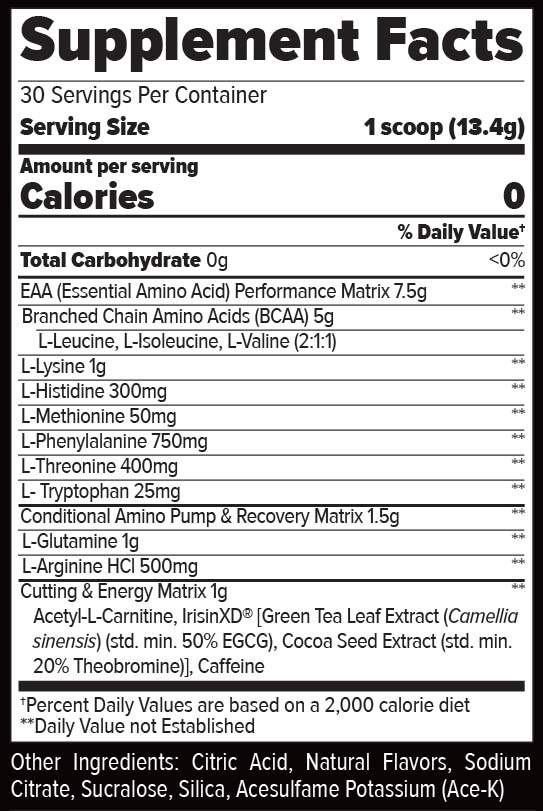 Supplement Facts

30 Servings Per Container

Serving Size 1 scoop (13.4g)

Amount per serving

Calories 0

% Daily Value$^{†}$

Total Carbohydrate 0g <0%

EAA (Essential Amino Acid) Performance Matrix 7.5g **

Branched Chain Amino Acids (BCAA) 5g **

L-Leucine, L-Isoleucine, L-Valine (2:1:1)

L-Lysine 1g **

L-Histidine 300mg **

L-Methionine 50mg **

L-Phenylalanine 750mg **

L-Threonine 400mg **

L- Tryptophan 25mg **

Conditional Amino Pump & Recovery Matrix 1.5g **

L-Glutamine 1g **

L-Arginine HCl 500mg **

Cutting & Energy Matrix 1g **

Acetyl-L-Carnitine, IrisinXD® [Green Tea Leaf Extract (Camellia sinensis) (std. min. 50% EGCG), Cocoa Seed Extract (std. min. 20% Theobromine)], Caffeine

$^{†}$Percent Daily Values are based on a 2,000 calorie diet
**Daily Value not Established

Other Ingredients: Citric Acid, Natural Flavors, Sodium Citrate, Sucralose, Silica, Acesulfame Potassium (Ace-K)